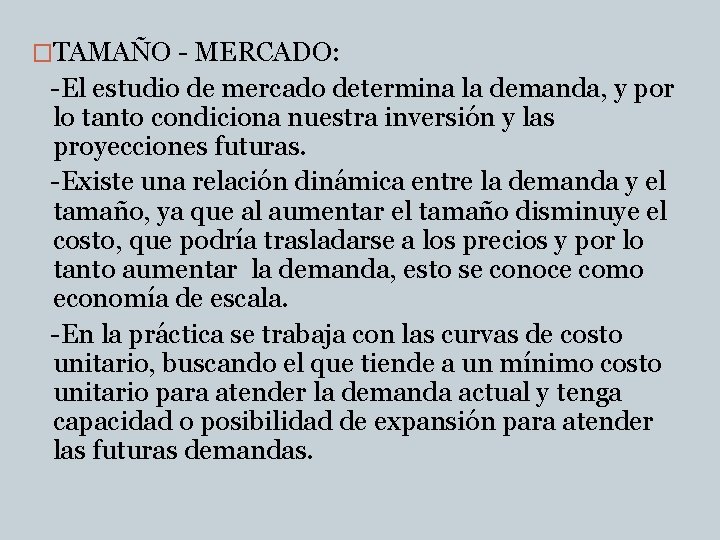 □TAMAÑO - MERCADO:

-El estudio de mercado determina la demanda, y por lo tanto condiciona nuestra inversión y las proyecciones futuras.

-Existe una relación dinámica entre la demanda y el tamaño, ya que al aumentar el tamaño disminuye el costo, que podría trasladarse a los precios y por lo tanto aumentar la demanda, esto se conoce como economía de escala.

-En la práctica se trabaja con las curvas de costo unitario, buscando el que tiende a un mínimo costo unitario para atender la demanda actual y tenga capacidad o posibilidad de expansión para atender las futuras demandas.